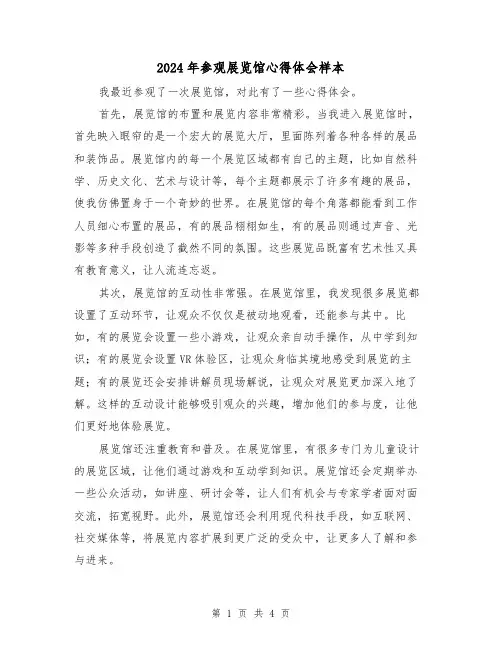 2024年参观展览馆心得体会样本

我最近参观了一次展览馆，对此有了一些心得体会。

首先，展览馆的布置和展览内容非常精彩。当我进入展览馆时，首先映入眼帘的是一个宏大的展览大厅，里面陈列着各种各样的展品和装饰品。展览馆内的每一个展览区域都有自己的主题，比如自然科学、历史文化、艺术与设计等，每个主题都展示了许多有趣的展品，使我仿佛置身于一个奇妙的世界。在展览馆的每个角落都能看到工作人员细心布置的展品，有的展品栩栩如生，有的展品则通过声音、光影等多种手段创造了截然不同的氛围。这些展览品既富有艺术性又具有教育意义，让人流连忘返。

其次，展览馆的互动性非常强。在展览馆里，我发现很多展览都设置了互动环节，让观众不仅仅是被动地观看，还能参与其中。比如，有的展览会设置一些小游戏，让观众亲自动手操作，从中学到知识；有的展览会设置VR体验区，让观众身临其境地感受到展览的主题；有的展览还会安排讲解员现场解说，让观众对展览更加深入地了解。这样的互动设计能够吸引观众的兴趣，增加他们的参与度，让他们更好地体验展览。

展览馆还注重教育和普及。在展览馆里，有很多专门为儿童设计的展览区域，让他们通过游戏和互动学到知识。展览馆还会定期举办一些公众活动，如讲座、研讨会等，让人们有机会与专家学者面对面交流，拓宽视野。此外，展览馆还会利用现代科技手段，如互联网、社交媒体等，将展览内容扩展到更广泛的受众中，让更多人了解和参与进来。

第 1 页 共 4 页